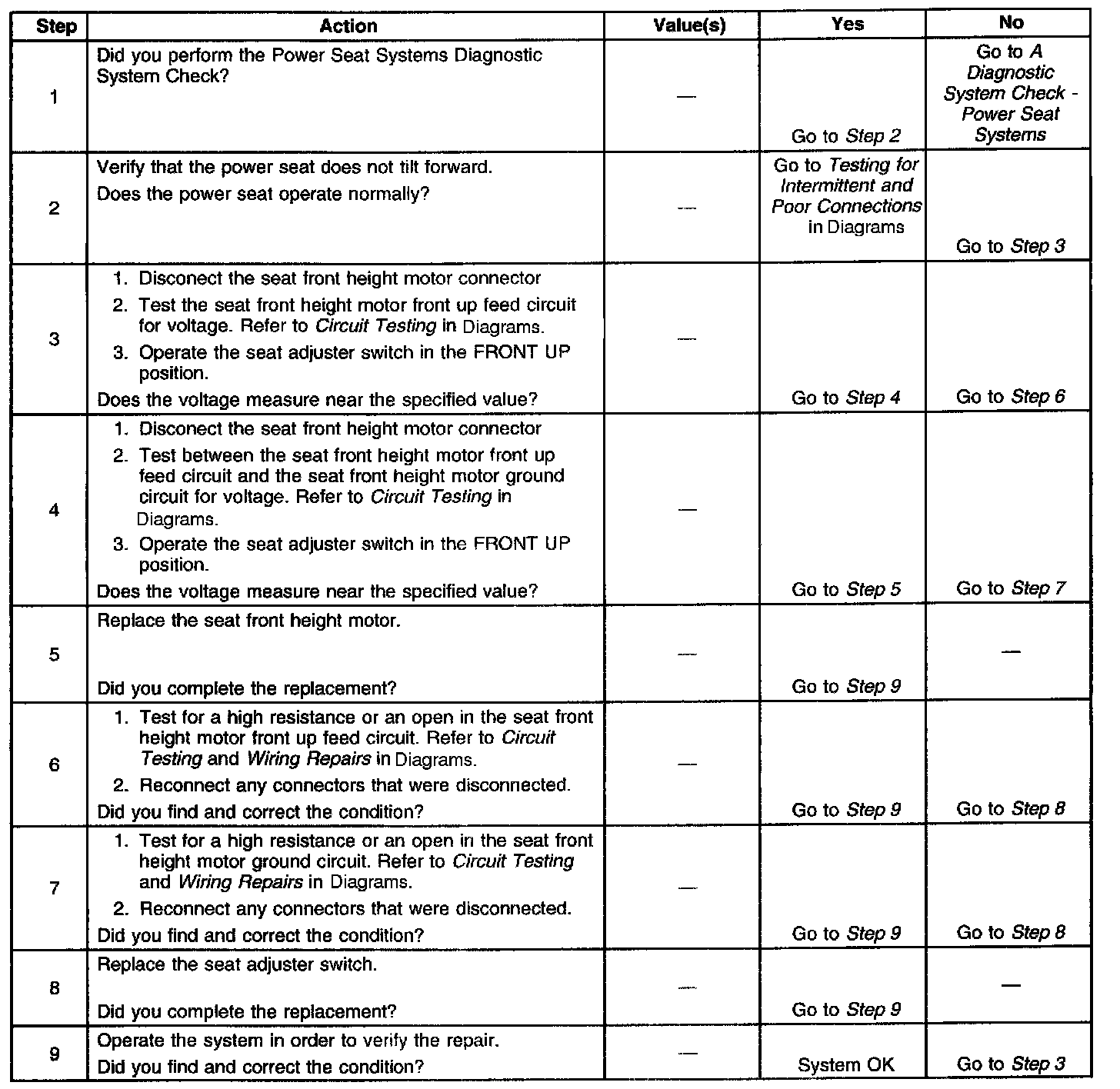 | Step | Action | Value(s) | Yes | No |
|---|---|---|---|---|
| 1 | Did you perform the Power Seat Systems Diagnostic System Check? | — | Go to Step 2 | Go to A Diagnostic System Check - Power Seat Systems |
| 2 | Verify that the power seat does not tilt forward. Does the power seat operate normally? | — | Go to Testing for Intermittent and Poor Connections in Diagrams | Go to Step 3 |
| 3 | 1. Disconect the seat front height motor connector 2. Test the seat front height motor front up feed circuit for voltage. Refer to Circuit Testing in Diagrams. 3. Operate the seat adjuster switch in the FRONT UP position. Does the voltage measure near the specified value? | — | Go to Step 4 | Go to Step 6 |
| 4 | 1. Disconect the seat front height motor connector 2. Test between the seat front height motor front up feed circuit and the seat front height motor ground circuit for voltage. Refer to Circuit Testing in Diagrams. 3. Operate the seat adjuster switch in the FRONT UP position. Does the voltage measure near the specified value? | — | Go to Step 5 | Go to Step 7 |
| 5 | Replace the seat front height motor. Did you complete the replacement? | — | Go to Step 9 | — |
| 6 | 1. Test for a high resistance or an open in the seat front height motor front up feed circuit. Refer to Circuit Testing and Wiring Repairs in Diagrams. 2. Reconnect any connectors that were disconnected. Did you find and correct the condition? | — | Go to Step 9 | Go to Step 8 |
| 7 | 1. Test for a high resistance or an open in the seat front height motor ground circuit. Refer to Circuit Testing and Wiring Repairs in Diagrams. 2. Reconnect any connectors that were disconnected. Did you find and correct the condition? | — | Go to Step 9 | Go to Step 8 |
| 8 | Replace the seat adjuster switch. Did you complete the replacement? | — | Go to Step 9 | — |
| 9 | Operate the system in order to verify the repair. Did you find and correct the condition? | — | System OK | Go to Step 3 |